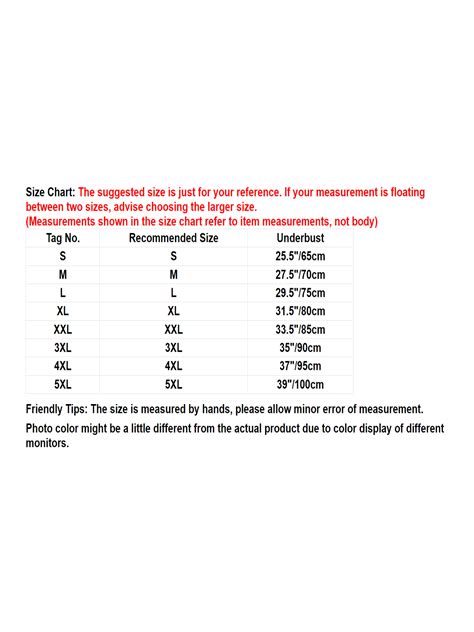 Size Chart: The suggested size is just for your reference. If your measurement is floating between two sizes, advise choosing the larger size.
(Measurements shown in the size chart refer to item measurements, not body)

| Tag No. | Recommended Size | Underbust |
|---|---|---|
| S | S | 25.5"/65cm |
| M | M | 27.5"/70cm |
| L | L | 29.5"/75cm |
| XL | XL | 31.5"/80cm |
| XXL | XXL | 33.5"/85cm |
| 3XL | 3XL | 35"/90cm |
| 4XL | 4XL | 37"/95cm |
| 5XL | 5XL | 39"/100cm |

Friendly Tips: The size is measured by hands, please allow minor error of measurement.
Photo color might be a little different from the actual product due to color display of different monitors.